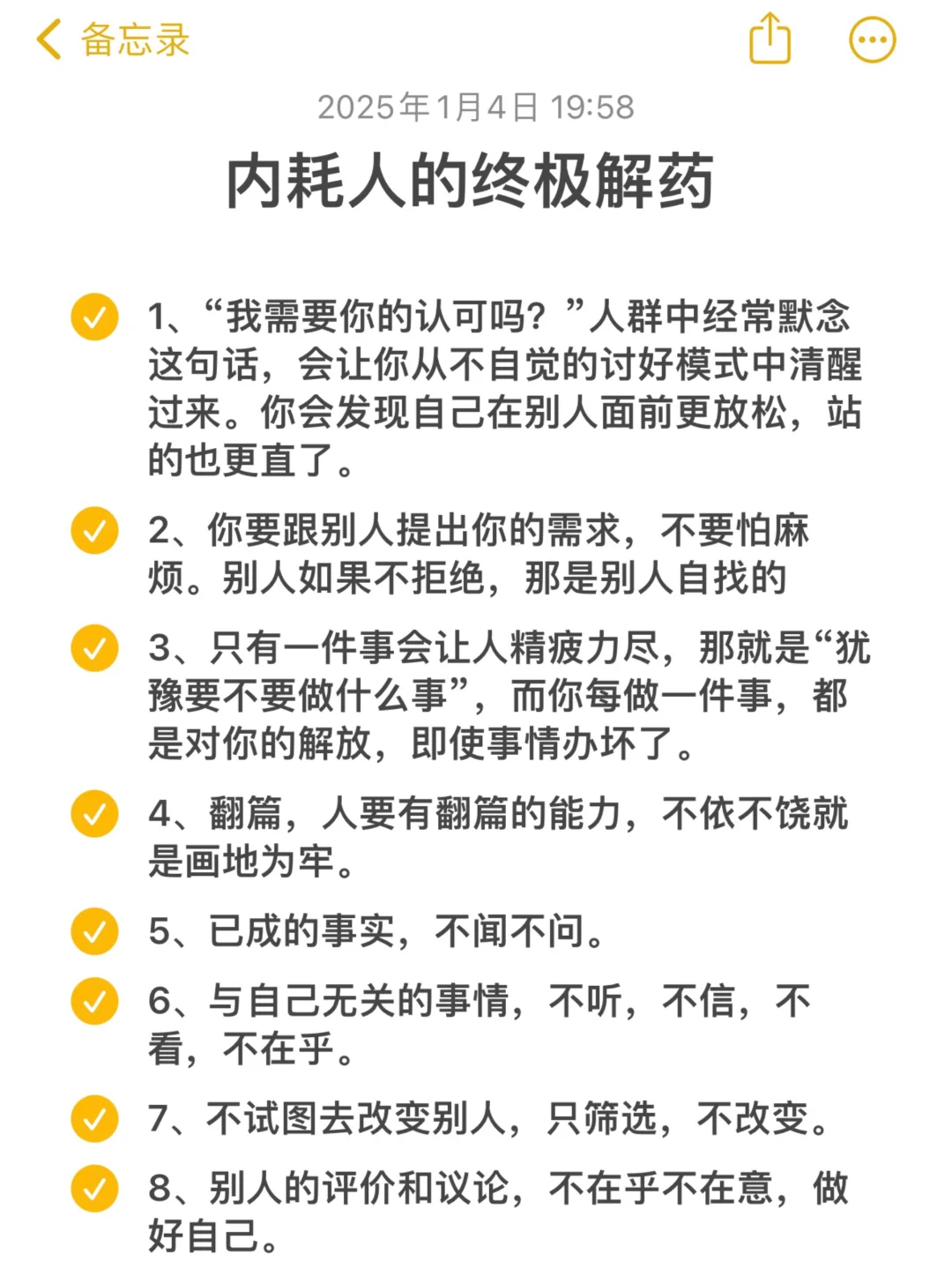 备忘录

2025年1月4日 19:58

内耗人的终极解药

1、“我需要你的认可吗？”人群中经常默念这句话，会让你从不自觉的讨好模式中清醒过来。你会发现自己在别人面前更放松，站的也更直了。

2、你要跟别人提出你的需求，不要怕麻烦。别人如果不拒绝，那是别人自找的

3、只有一件事会让人精疲力尽，那就是“犹豫要不要做什么事”，而你每做一件事，都是对你的解放，即使事情办坏了。

4、翻篇，人要有翻篇的能力，不依不饶就是画地为牢。

5、已成的事实，不闻不问。

6、与自己无关的事情，不听，不信，不看，不在乎。

7、不试图去改变别人，只筛选，不改变。

8、别人的评价和议论，不在乎不在意，做好自己。